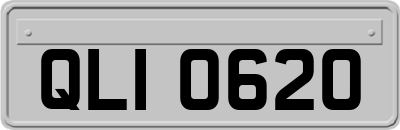 QLI 0620